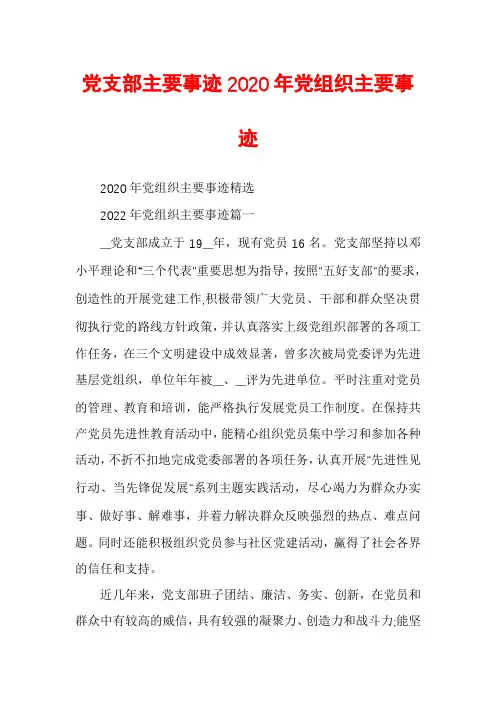 党支部主要事迹2020年党组织主要事迹

2020年党组织主要事迹精选

2022年党组织主要事迹篇一

__党支部成立于19__年，现有党员16名。党支部坚持以邓小平理论和"三个代表"重要思想为指导，按照"五好支部"的要求，创造性的开展党建工作,积极带领广大党员、干部和群众坚决贯彻执行党的路线方针政策，并认真落实上级党组织部署的各项工作任务，在三个文明建设中成效显著，曾多次被局党委评为先进基层党组织，单位年年被__、__评为先进单位。平时注重对党员的管理、教育和培训，能严格执行发展党员工作制度。在保持共产党员先进性教育活动中，能精心组织党员集中学习和参加各种活动，不折不扣地完成党委部署的各项任务，认真开展"先进性见行动、当先锋促发展"系列主题实践活动，尽心竭力为群众办实事、做好事、解难事，并着力解决群众反映强烈的热点、难点问题。同时还能积极组织党员参与社区党建活动，赢得了社会各界的信任和支持。

近几年来，党支部班子团结、廉洁、务实、创新，在党员和群众中有较高的威信，具有较强的凝聚力、创造力和战斗力;能坚